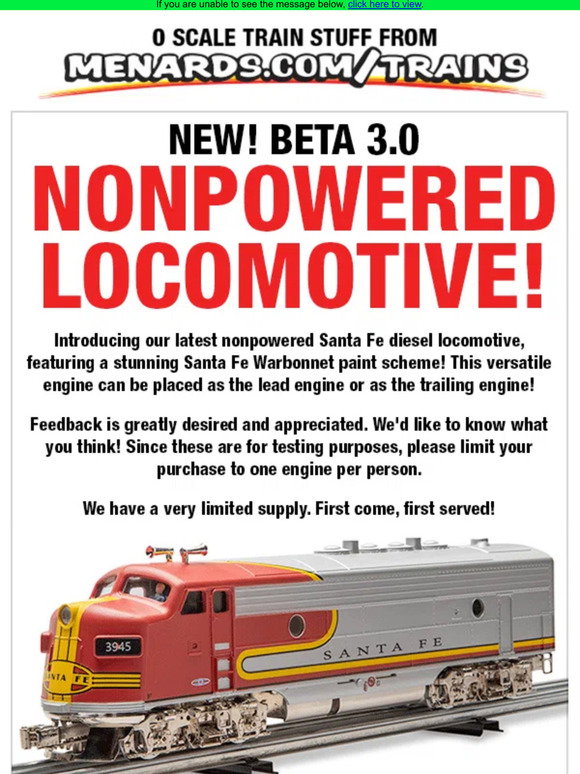 If you are unable to see the message below, click here to view.

O SCALE TRAIN STUFF FROM
MENARDS.COM/TRAINS

NEW! BETA 3.0
NONPOWERED LOCOMOTIVE!

Introducing our latest nonpowered Santa Fe diesel locomotive, featuring a stunning Santa Fe Warbonnet paint scheme! This versatile engine can be placed as the lead engine or as the trailing engine!

Feedback is greatly desired and appreciated. We'd like to know what you think! Since these are for testing purposes, please limit your purchase to one engine per person.

We have a very limited supply. First come, first served!

3945
SANTA FE
SANTA FE